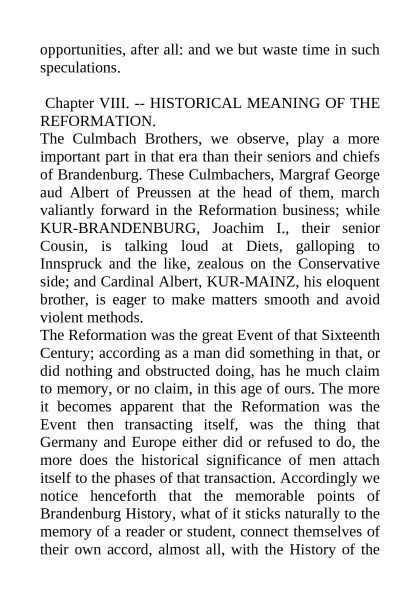 opportunities, after all: and we but waste time in such speculations.

Chapter VIII. -- HISTORICAL MEANING OF THE REFORMATION.

The Culmbach Brothers, we observe, play a more important part in that era than their seniors and chiefs of Brandenburg. These Culmbachers, Margraf George aud Albert of Preussen at the head of them, march valiantly forward in the Reformation business; while KUR-BRANDENBURG, Joachim I., their senior Cousin, is talking loud at Diets, galloping to Innspruck and the like, zealous on the Conservative side; and Cardinal Albert, KUR-MAINZ, his eloquent brother, is eager to make matters smooth and avoid violent methods.

The Reformation was the great Event of that Sixteenth Century; according as a man did something in that, or did nothing and obstructed doing, has he much claim to memory, or no claim, in this age of ours. The more it becomes apparent that the Reformation was the Event then transacting itself, was the thing that Germany and Europe either did or refused to do, the more does the historical significance of men attach itself to the phases of that transaction. Accordingly we notice henceforth that the memorable points of Brandenburg History, what of it sticks naturally to the memory of a reader or student, connect themselves of their own accord, almost all, with the History of the